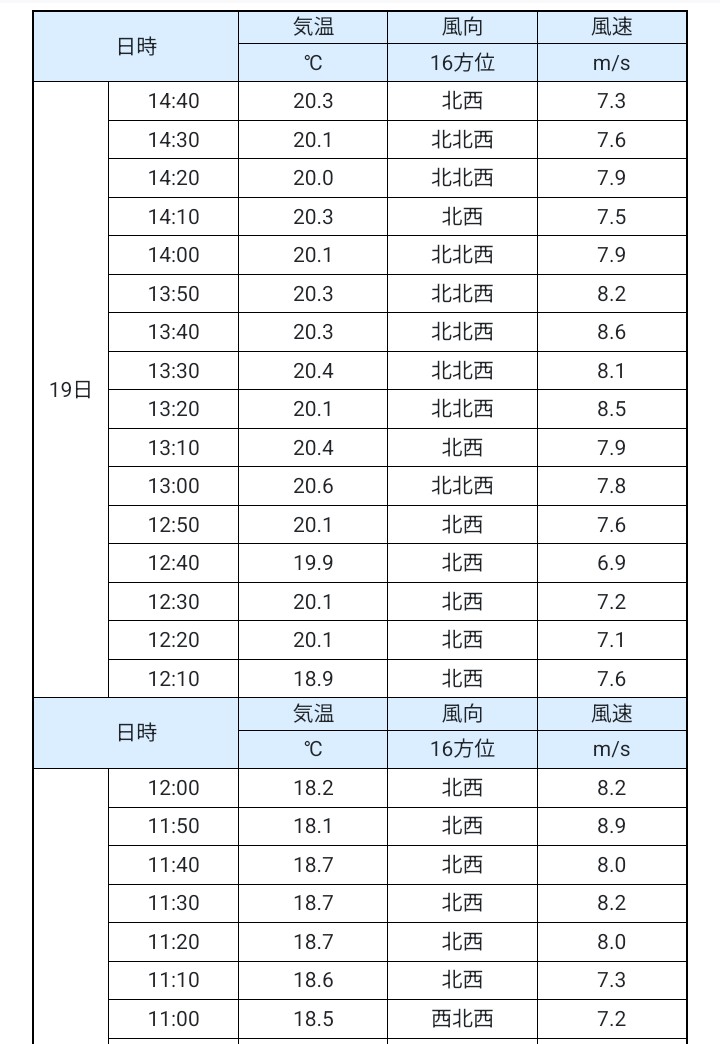 | 日時 | | 気温 | 風向 | 風速 |
|---|---|---|---|---|
| | | ℃ | 16方位 | m/s |
| 19日 | 14:40 | 20.3 | 北西 | 7.3 |
| | 14:30 | 20.1 | 北北西 | 7.6 |
| | 14:20 | 20.0 | 北北西 | 7.9 |
| | 14:10 | 20.3 | 北西 | 7.5 |
| | 14:00 | 20.1 | 北北西 | 7.9 |
| | 13:50 | 20.3 | 北北西 | 8.2 |
| | 13:40 | 20.3 | 北北西 | 8.6 |
| | 13:30 | 20.4 | 北北西 | 8.1 |
| | 13:20 | 20.1 | 北北西 | 8.5 |
| | 13:10 | 20.4 | 北西 | 7.9 |
| | 13:00 | 20.6 | 北北西 | 7.8 |
| | 12:50 | 20.1 | 北西 | 7.6 |
| | 12:40 | 19.9 | 北西 | 6.9 |
| | 12:30 | 20.1 | 北西 | 7.2 |
| | 12:20 | 20.1 | 北西 | 7.1 |
| | 12:10 | 18.9 | 北西 | 7.6 |
| 日時 | | 気温 | 風向 | 風速 |
| | | ℃ | 16方位 | m/s |
| | 12:00 | 18.2 | 北西 | 8.2 |
| | 11:50 | 18.1 | 北西 | 8.9 |
| | 11:40 | 18.7 | 北西 | 8.0 |
| | 11:30 | 18.7 | 北西 | 8.2 |
| | 11:20 | 18.7 | 北西 | 8.0 |
| | 11:10 | 18.6 | 北西 | 7.3 |
| | 11:00 | 18.5 | 西北西 | 7.2 |